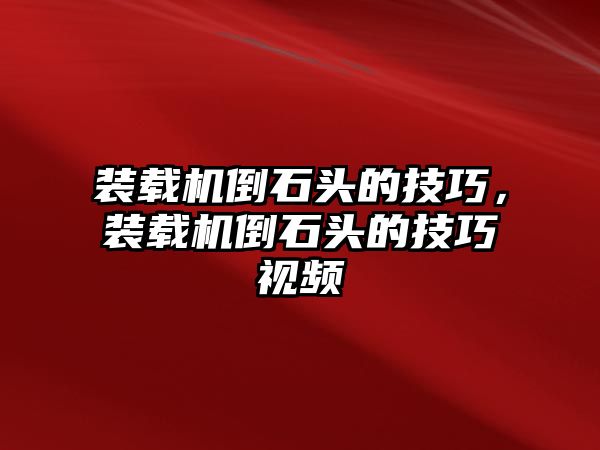 装载机倒石头的技巧，装载机倒石头的技巧视频